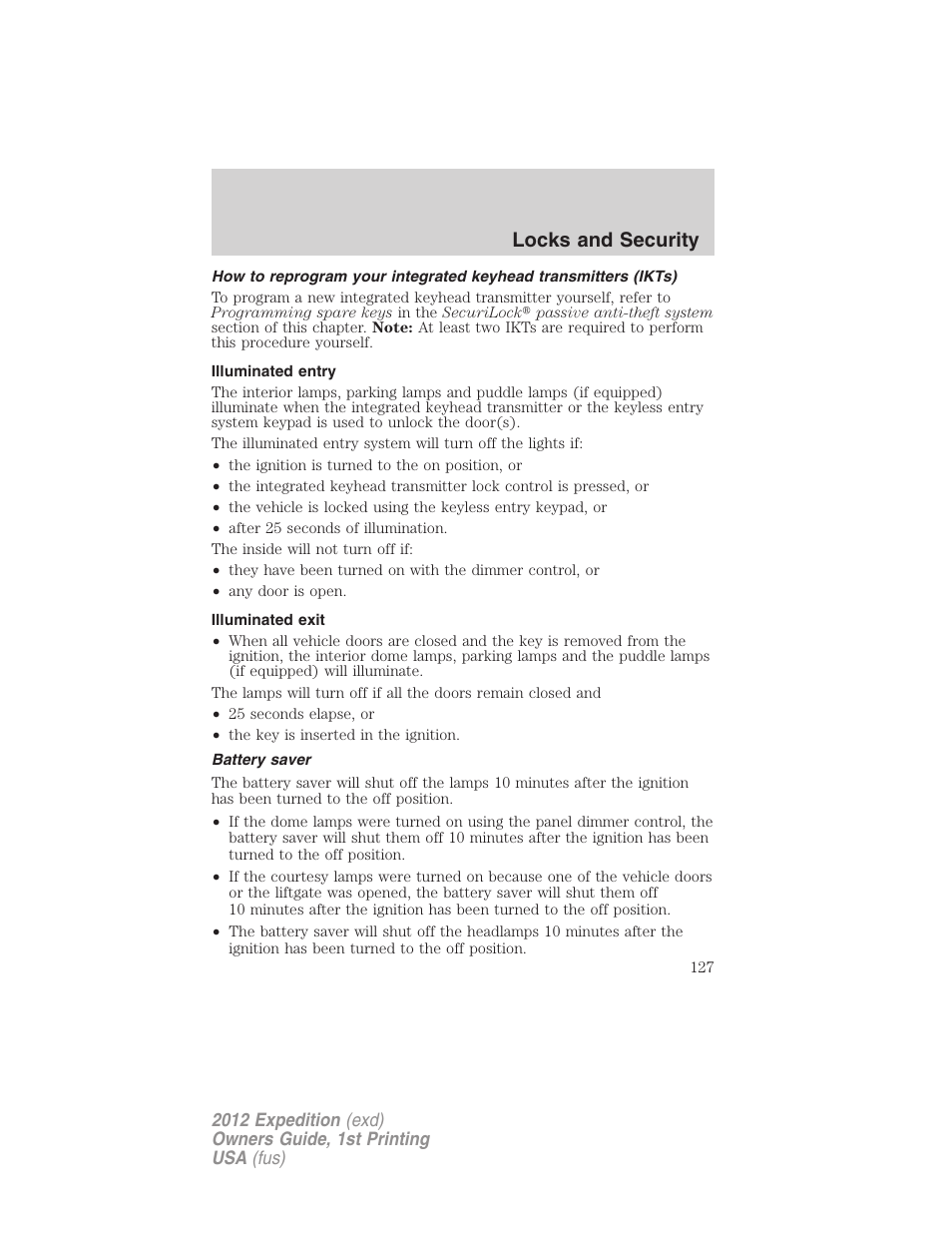 Locks and Security

How to reprogram your integrated keyhead transmitters (IKTs)

To program a new integrated keyhead transmitter yourself, refer to Programming spare keys in the SecuriLock® passive anti-theft system section of this chapter. Note: At least two IKTs are required to perform this procedure yourself.

Illuminated entry

The interior lamps, parking lamps and puddle lamps (if equipped) illuminate when the integrated keyhead transmitter or the keyless entry system keypad is used to unlock the door(s).

The illuminated entry system will turn off the lights if:

• the ignition is turned to the on position, or
• the integrated keyhead transmitter lock control is pressed, or
• the vehicle is locked using the keyless entry keypad, or
• after 25 seconds of illumination.

The inside will not turn off if:

• they have been turned on with the dimmer control, or
• any door is open.

Illuminated exit

• When all vehicle doors are closed and the key is removed from the ignition, the interior dome lamps, parking lamps and the puddle lamps (if equipped) will illuminate.

The lamps will turn off if all the doors remain closed and

• 25 seconds elapse, or
• the key is inserted in the ignition.

Battery saver

The battery saver will shut off the lamps 10 minutes after the ignition has been turned to the off position.

• If the dome lamps were turned on using the panel dimmer control, the battery saver will shut them off 10 minutes after the ignition has been turned to the off position.
• If the courtesy lamps were turned on because one of the vehicle doors or the liftgate was opened, the battery saver will shut them off 10 minutes after the ignition has been turned to the off position.
• The battery saver will shut off the headlamps 10 minutes after the ignition has been turned to the off position.

127

2012 Expedition (exd)
Owners Guide, 1st Printing
USA (fus)